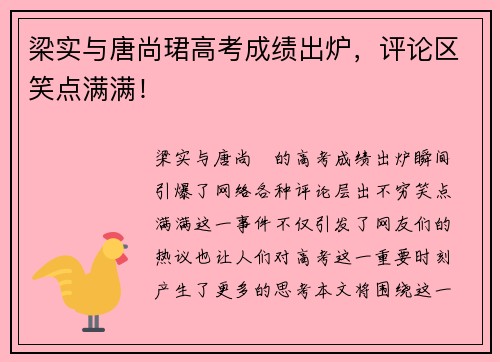 梁实与唐尚珺高考成绩出炉，评论区笑点满满！

梁实与唐尚 的高考成绩出炉瞬间引爆了网络各种评论层出不穷笑点满满这一事件不仅引发了网友们的热议也让人们对高考这一重要时刻产生了更多的思考本文将围绕这一